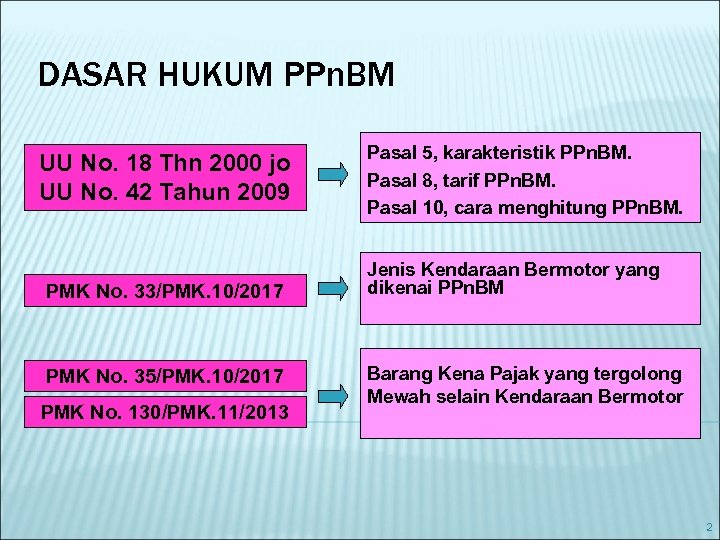 DASAR HUKUM PPnBM

UU No. 18 Thn 2000 jo
UU No. 42 Tahun 2009

Pasal 5, karakteristik PPnBM.
Pasal 8, tarif PPnBM.
Pasal 10, cara menghitung PPnBM.

PMK No. 33/PMK.10/2017

Jenis Kendaraan Bermotor yang dikenai PPnBM

PMK No. 35/PMK.10/2017
PMK No. 130/PMK.11/2013

Barang Kena Pajak yang tergolong Mewah selain Kendaraan Bermotor

2